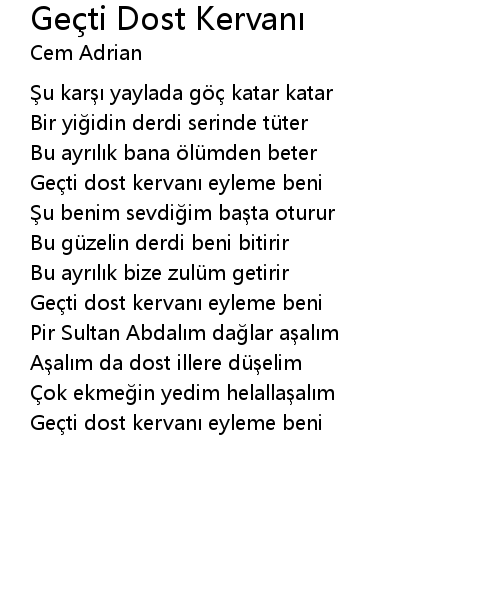 Geçti Dost Kervanı
Cem Adrian

Şu karşı yaylada göç katar katar
Bir yiğidin derdi serinde tüter
Bu ayrılık bana ölümden beter
Geçti dost kervanı eyleme beni
Şu benim sevdiğim başta oturur
Bu güzelin derdi beni bitirir
Bu ayrılık bize zulüm getirir
Geçti dost kervanı eyleme beni
Pir Sultan Abdalım dağlar aşalım
Aşalım da dost illere düşelim
Çok ekmeğin yedim helallaşalım
Geçti dost kervanı eyleme beni